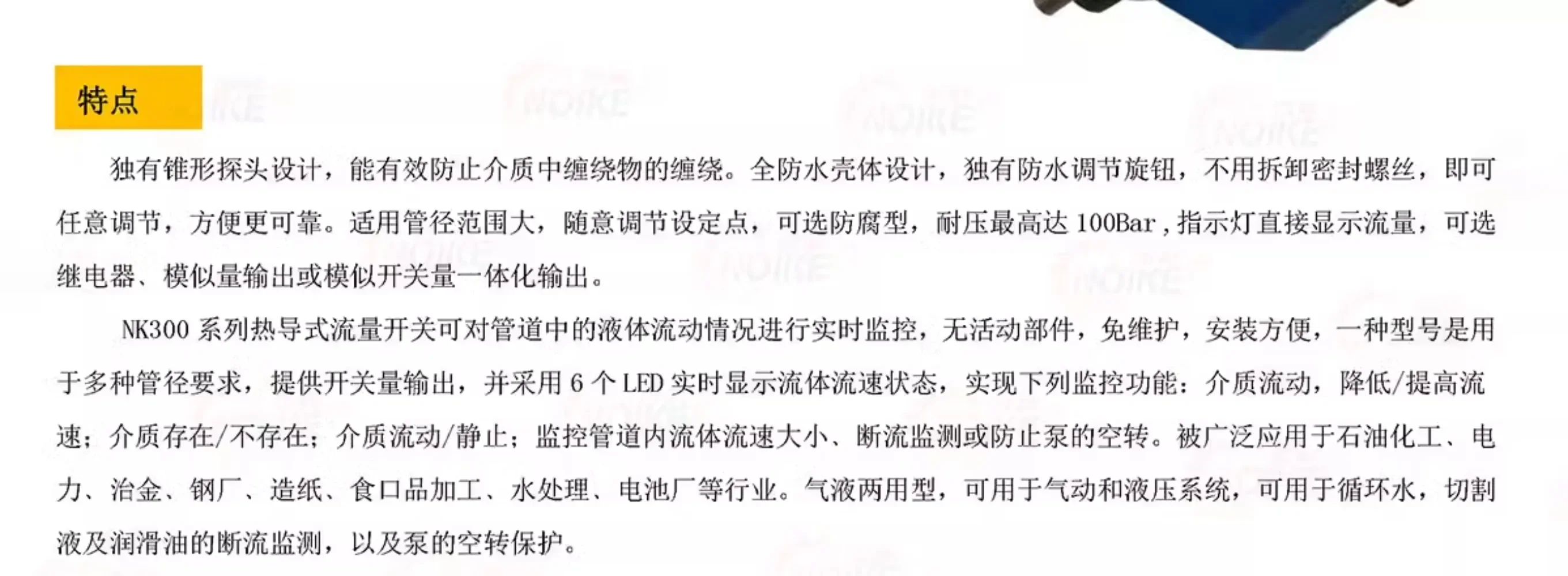 特点

独有锥形探头设计，能有效防止介质中缠绕物的缠绕。全防水壳体设计，独有防水调节旋钮，不用拆卸密封螺丝，即可任意调节，方便更可靠。适用管径范围大，随意调节设定点，可选防腐型，耐压最高达100Bar，指示灯直接显示流量，可选继电器、模似量输出或模似开关量一体化输出。

NK300系列热导式流量开关可对管道中的液体流动情况进行实时监控，无活动部件，免维护，安装方便，一种型号是用于多种管径要求，提供开关量输出，并采用6个LED实时显示流体流速状态，实现下列监控功能：介质流动，降低/提高流速；介质存在/不存在；介质流动/静止；监控管道内流体流速大小、断流监测或防止泵的空转。被广泛应用于石油化工、电力、治金、钢厂、造纸、食口品加工、水处理、电池厂等行业。气液两用型，可用于气动和液压系统，可用于循环水，切割液及润滑油的断流监测，以及泵的空转保护。

NOIKE